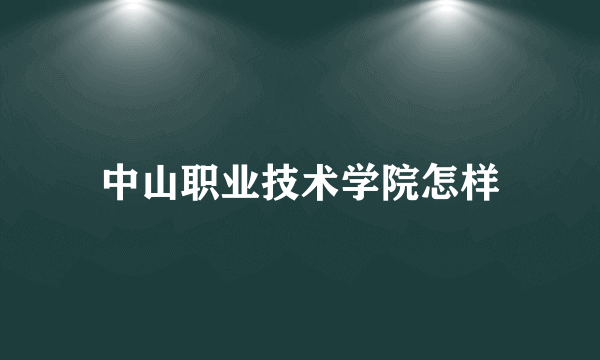 中山职业技术学院怎样